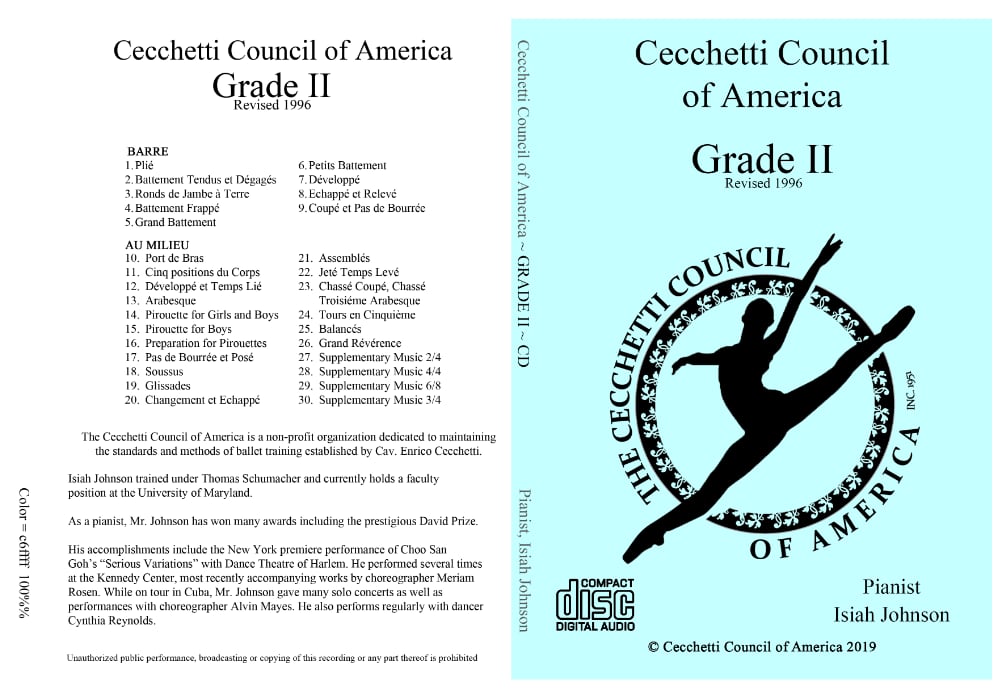 Cecchetti Council of America
Grade II
Revised 1996

BARRE
1. Plié
2. Battement Tendus et Dégagés
3. Ronds de Jambe à Terre
4. Battement Frappé
5. Grand Battement
6. Petits Battement
7. Développé
8. Echappé et Relevé
9. Coupé et Pas de Bourrée

AU MILIEU
10. Port de Bras
11. Cinq positions du Corps
12. Développé et Temps Lié
13. Arabesque
14. Pirouette for Girls and Boys
15. Pirouette for Boys
16. Preparation for Pirouettes
17. Pas de Bourrée et Posé
18. Soussus
19. Glissades
20. Changement et Echappé
21. Assemblés
22. Jeté Temps Levé
23. Chassé Coupé, Chassé Troisiéme Arabesque
24. Tours en Cinquième
25. Balancés
26. Grand Révérence
27. Supplementary Music 2/4
28. Supplementary Music 4/4
29. Supplementary Music 6/8
30. Supplementary Music 3/4

The Cecchetti Council of America is a non-profit organization dedicated to maintaining the standards and methods of ballet training established by Cav. Enrico Cecchetti.

Isiah Johnson trained under Thomas Schumacher and currently holds a faculty position at the University of Maryland.

As a pianist, Mr. Johnson has won many awards including the prestigious David Prize.

His accomplishments include the New York premiere performance of Choo San Goh's "Serious Variations" with Dance Theatre of Harlem. He performed several times at the Kennedy Center, most recently accompanying works by choreographer Meriam Rosen. While on tour in Cuba, Mr. Johnson gave many solo concerts as well as performances with choreographer Alvin Mayes. He also performs regularly with dancer Cynthia Reynolds.

Unauthorized public performance, broadcasting or copying of this recording or any part thereof is prohibited

Color = c6ffff 100%%

Cecchetti Council of America ~ GRADE II ~ CD

Pianist, Isiah Johnson

Cecchetti Council of America
Grade II
Revised 1996

THE CECCHETTI COUNCIL OF AMERICA
INC 1951

COMPACT disc DIGITAL AUDIO

Pianist
Isiah Johnson

© Cecchetti Council of America 2019